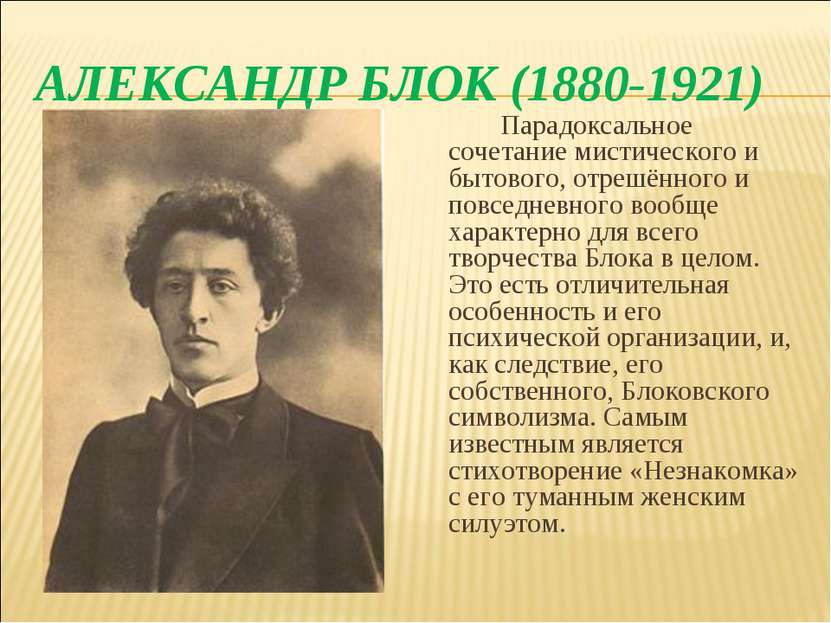 АЛЕКСАНДР БЛОК (1880-1921)

Парадоксальное сочетание мистического и бытового, отрешённого и повседневного вообще характерно для всего творчества Блока в целом. Это есть отличительная особенность и его психической организации, и, как следствие, его собственного, Блоковского символизма. Самым известным является стихотворение «Незнакомка» с его туманным женским силуэтом.